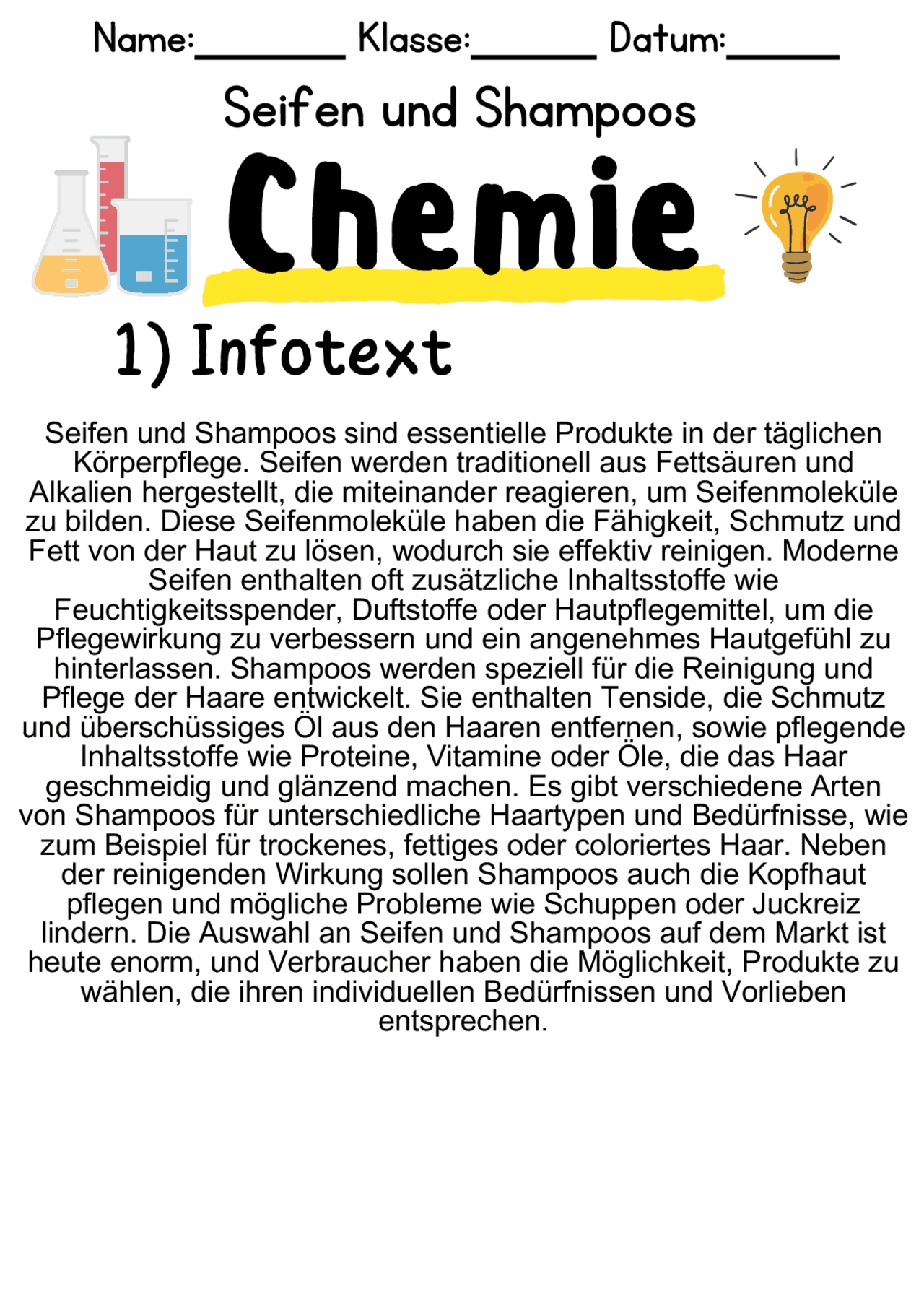 Name:________ Klasse:______ Datum:______

Seifen und Shampoos

Chemie

1) Infotext

Seifen und Shampoos sind essentielle Produkte in der täglichen Körperpflege. Seifen werden traditionell aus Fettsäuren und Alkalien hergestellt, die miteinander reagieren, um Seifenmoleküle zu bilden. Diese Seifenmoleküle haben die Fähigkeit, Schmutz und Fett von der Haut zu lösen, wodurch sie effektiv reinigen. Moderne Seifen enthalten oft zusätzliche Inhaltsstoffe wie Feuchtigkeitsspender, Duftstoffe oder Hautpflegemittel, um die Pflegewirkung zu verbessern und ein angenehmes Hautgefühl zu hinterlassen. Shampoos werden speziell für die Reinigung und Pflege der Haare entwickelt. Sie enthalten Tenside, die Schmutz und überschüssiges Öl aus den Haaren entfernen, sowie pflegende Inhaltsstoffe wie Proteine, Vitamine oder Öle, die das Haar geschmeidig und glänzend machen. Es gibt verschiedene Arten von Shampoos für unterschiedliche Haartypen und Bedürfnisse, wie zum Beispiel für trockenes, fettiges oder coloriertes Haar. Neben der reinigenden Wirkung sollen Shampoos auch die Kopfhaut pflegen und mögliche Probleme wie Schuppen oder Juckreiz lindern. Die Auswahl an Seifen und Shampoos auf dem Markt ist heute enorm, und Verbraucher haben die Möglichkeit, Produkte zu wählen, die ihren individuellen Bedürfnissen und Vorlieben entsprechen.